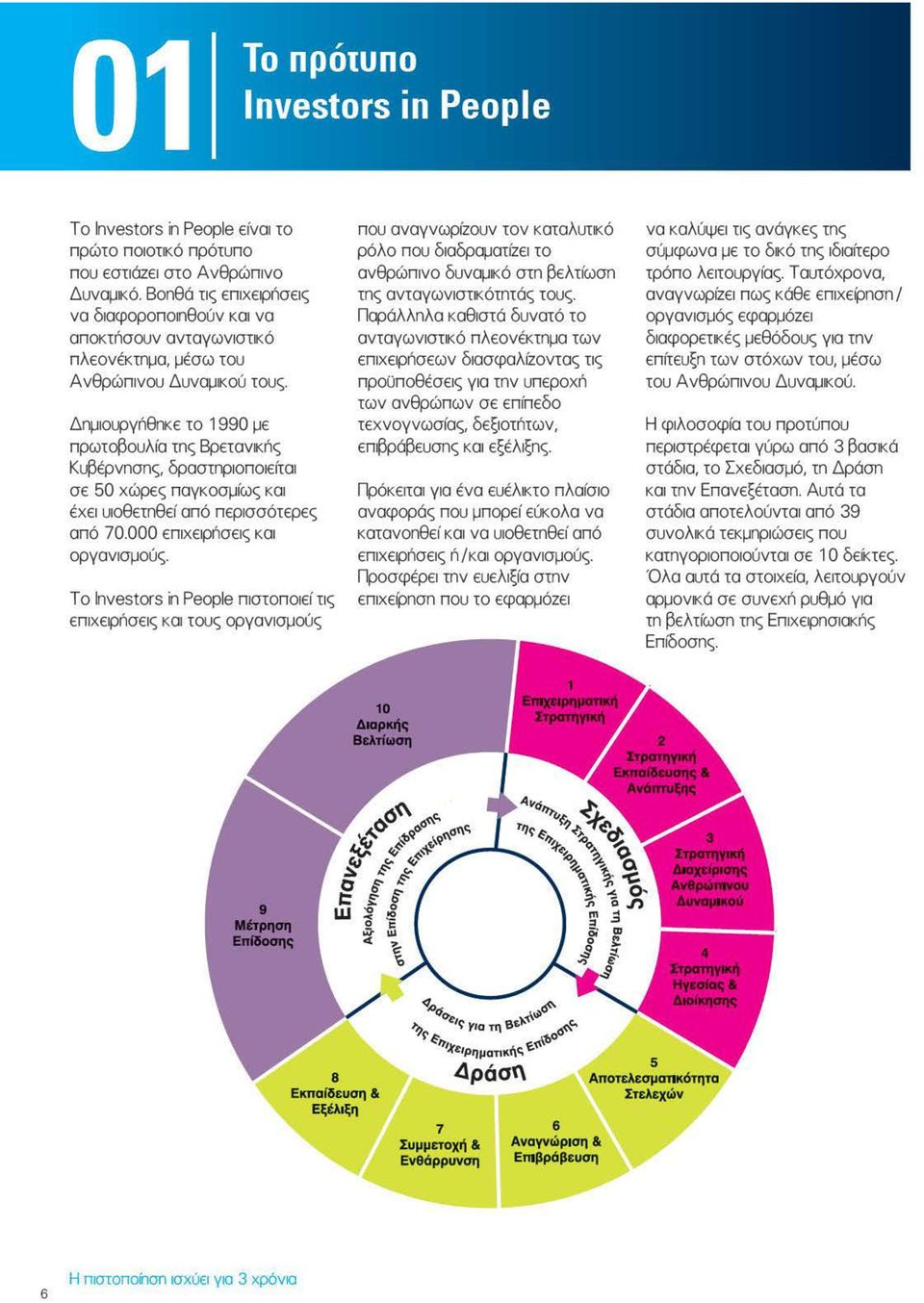 01

Το πρότυπο Investors in People

Το Investors in People είναι το πρώτο ποιοτικό πρότυπο που εστιάζει στο Ανθρώπινο Δυναμικό. Βοηθά τις επιχειρήσεις να διαφοροποιηθούν και να αποκτήσουν ανταγωνιστικό πλεονέκτημα, μέσω του Ανθρώπινου Δυναμικού τους.

Δημιουργήθηκε το 1990 με πρωτοβουλία της Βρετανικής Κυβέρνησης, δραστηριοποιείται σε 50 χώρες παγκοσμίως και έχει υιοθετηθεί από περισσότερες από 70.000 επιχειρήσεις και οργανισμούς.

Το Investors in People πιστοποιεί τις επιχειρήσεις και τους οργανισμούς που αναγνωρίζουν τον καταλυτικό ρόλο που διαδραματίζει το ανθρώπινο δυναμικό στη βελτίωση της ανταγωνιστικότητάς τους. Παράλληλα καθιστά δυνατό το ανταγωνιστικό πλεονέκτημα των επιχειρήσεων διασφαλίζοντας τις προϋποθέσεις για την υπεροχή των ανθρώπων σε επίπεδο τεχνογνωσίας, δεξιοτήτων, επιβράβευσης και εξέλιξης.

Πρόκειται για ένα ευέλικτο πλαίσιο αναφοράς που μπορεί εύκολα να κατανοηθεί και να υιοθετηθεί από επιχειρήσεις ή/και οργανισμούς. Προσφέρει την ευελιξία στην επιχείρηση που το εφαρμόζει να καλύψει τις ανάγκες της σύμφωνα με το δικό της ιδιαίτερο τρόπο λειτουργίας. Ταυτόχρονα, αναγνωρίζει πως κάθε επιχείρηση/οργανισμός εφαρμόζει διαφορετικές μεθόδους για την επίτευξη των στόχων του, μέσω του Ανθρώπινου Δυναμικού.

Η φιλοσοφία του προτύπου περιστρέφεται γύρω από 3 βασικά στάδια, το Σχεδιασμό, τη Δράση και την Επανεξέταση. Αυτά τα στάδια αποτελούνται από 39 συνολικά τεκμηριώσεις που κατηγοριοποιούνται σε 10 δείκτες. Όλα αυτά τα στοιχεία, λειτουργούν αρμονικά σε συνεχή ρυθμό για τη βελτίωση της Επιχειρησιακής Επίδοσης.

1 Επιχειρηματική Στρατηγική
2 Στρατηγική Εκπαίδευσης & Ανάπτυξης
3 Στρατηγική Διαχείρισης Ανθρώπινου Δυναμικού
4 Στρατηγική Ηγεσίας & Διοίκησης
5 Αποτελεσματικότητα Στελεχών
6 Αναγνώριση & Επιβράβευση
7 Συμμετοχή & Ενθάρρυνση
8 Εκπαίδευση & Εξέλιξη
9 Μέτρηση Επίδοσης
10 Διαρκής Βελτίωση

Σχεδιασμός
Ανάπτυξη Στρατηγικής για τη Βελτίωση της Επιχειρηματικής Επίδοσης
Δράση
Δράσεις για τη Βελτίωση της Επιχειρηματικής Επίδοσης
Επανεξέταση
Αξιολόγηση της Επίδρασης στην Επίδοση της Επιχείρησης

6

Η πιστοποίηση ισχύει για 3 χρόνια